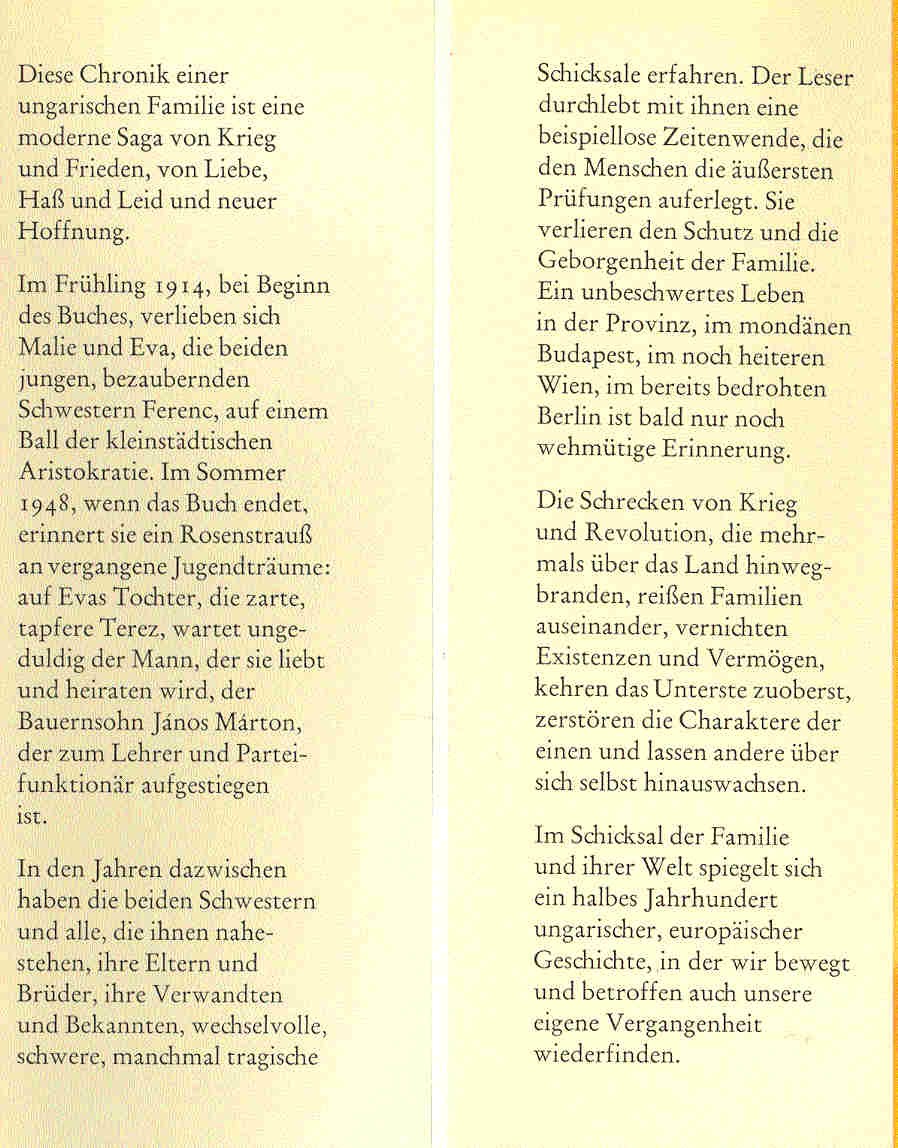 Diese Chronik einer ungarischen Familie ist eine moderne Saga von Krieg und Frieden, von Liebe, Haß und Leid und neuer Hoffnung.

Im Frühling 1914, bei Beginn des Buches, verlieben sich Malie und Eva, die beiden jungen, bezaubernden Schwestern Ferenc, auf einem Ball der kleinstädtischen Aristokratie. Im Sommer 1948, wenn das Buch endet, erinnert sie ein Rosenstrauß an vergangene Jugendträume: auf Evas Tochter, die zarte, tapfere Terez, wartet ungeduldig der Mann, der sie liebt und heiraten wird, der Bauernsohn János Márton, der zum Lehrer und Parteifunktionär aufgestiegen ist.

In den Jahren dazwischen haben die beiden Schwestern und alle, die ihnen nahestehen, ihre Eltern und Brüder, ihre Verwandten und Bekannten, wechselvolle, schwere, manchmal tragische Schicksale erfahren. Der Leser durchlebt mit ihnen eine beispiellose Zeitenwende, die den Menschen die äußersten Prüfungen auferlegt. Sie verlieren den Schutz und die Geborgenheit der Familie. Ein unbeschwertes Leben in der Provinz, im mondänen Budapest, im noch heiteren Wien, im bereits bedrohten Berlin ist bald nur noch wehmütige Erinnerung.

Die Schrecken von Krieg und Revolution, die mehrmals über das Land hinwegbranden, reißen Familien auseinander, vernichten Existenzen und Vermögen, kehren das Unterste zuoberst, zerstören die Charaktere der einen und lassen andere über sich selbst hinauswachsen.

Im Schicksal der Familie und ihrer Welt spiegelt sich ein halbes Jahrhundert ungarischer, europäischer Geschichte, in der wir bewegt und betroffen auch unsere eigene Vergangenheit wiederfinden.